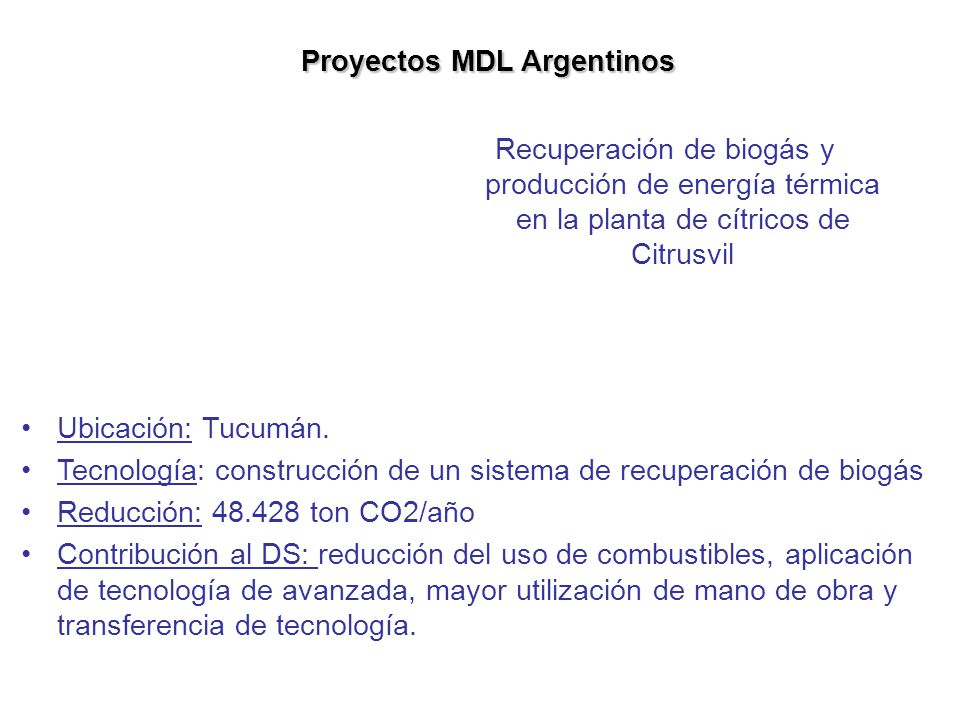 Proyectos MDL Argentinos

Recuperación de biogás y producción de energía térmica en la planta de cítricos de Citrusvil

• Ubicación: Tucumán.
• Tecnología: construcción de un sistema de recuperación de biogás
• Reducción: 48.428 ton CO2/año
• Contribución al DS: reducción del uso de combustibles, aplicación de tecnología de avanzada, mayor utilización de mano de obra y transferencia de tecnología.